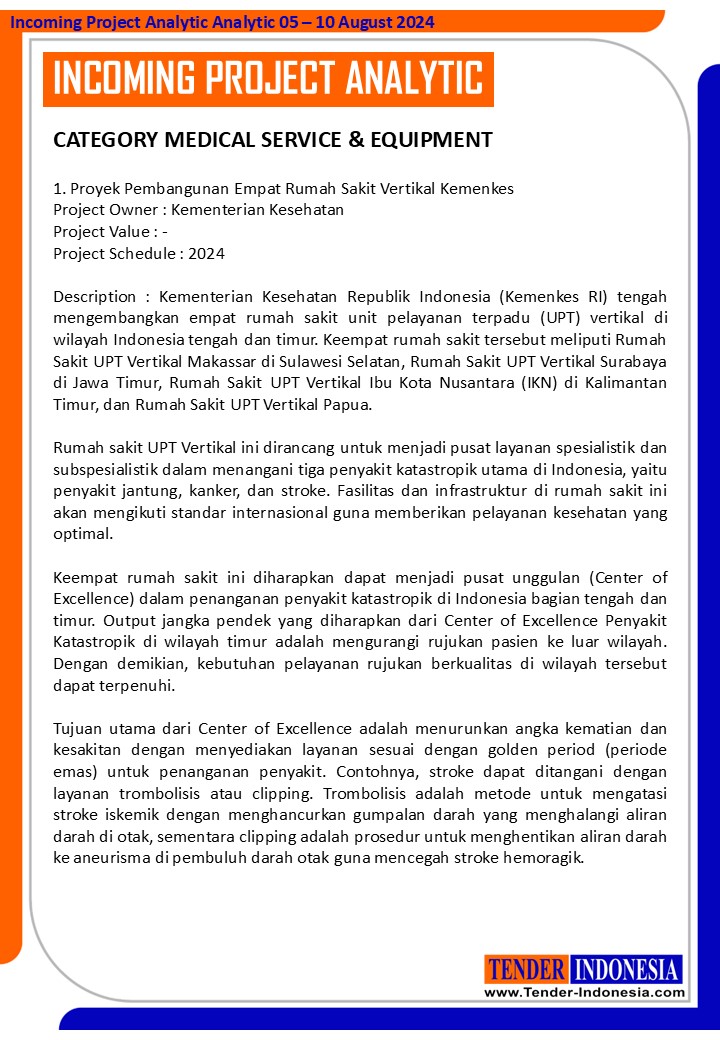 Incoming Project Analytic Analytic 05 – 10 August 2024

INCOMING PROJECT ANALYTIC

CATEGORY MEDICAL SERVICE & EQUIPMENT

1. Proyek Pembangunan Empat Rumah Sakit Vertikal Kemenkes
Project Owner : Kementerian Kesehatan
Project Value : -
Project Schedule : 2024

Description : Kementerian Kesehatan Republik Indonesia (Kemenkes RI) tengah mengembangkan empat rumah sakit unit pelayanan terpadu (UPT) vertikal di wilayah Indonesia tengah dan timur. Keempat rumah sakit tersebut meliputi Rumah Sakit UPT Vertikal Makassar di Sulawesi Selatan, Rumah Sakit UPT Vertikal Surabaya di Jawa Timur, Rumah Sakit UPT Vertikal Ibu Kota Nusantara (IKN) di Kalimantan Timur, dan Rumah Sakit UPT Vertikal Papua.

Rumah sakit UPT Vertikal ini dirancang untuk menjadi pusat layanan spesialistik dan subspesialistik dalam menangani tiga penyakit katastropik utama di Indonesia, yaitu penyakit jantung, kanker, dan stroke. Fasilitas dan infrastruktur di rumah sakit ini akan mengikuti standar internasional guna memberikan pelayanan kesehatan yang optimal.

Keempat rumah sakit ini diharapkan dapat menjadi pusat unggulan (Center of Excellence) dalam penanganan penyakit katastropik di Indonesia bagian tengah dan timur. Output jangka pendek yang diharapkan dari Center of Excellence Penyakit Katastropik di wilayah timur adalah mengurangi rujukan pasien ke luar wilayah. Dengan demikian, kebutuhan pelayanan rujukan berkualitas di wilayah tersebut dapat terpenuhi.

Tujuan utama dari Center of Excellence adalah menurunkan angka kematian dan kesakitan dengan menyediakan layanan sesuai dengan golden period (periode emas) untuk penanganan penyakit. Contohnya, stroke dapat ditangani dengan layanan trombolisis atau clipping. Trombolisis adalah metode untuk mengatasi stroke iskemik dengan menghancurkan gumpalan darah yang menghalangi aliran darah di otak, sementara clipping adalah prosedur untuk menghentikan aliran darah ke aneurisma di pembuluh darah otak guna mencegah stroke hemoragik.

TENDER INDONESIA
www.Tender-Indonesia.com